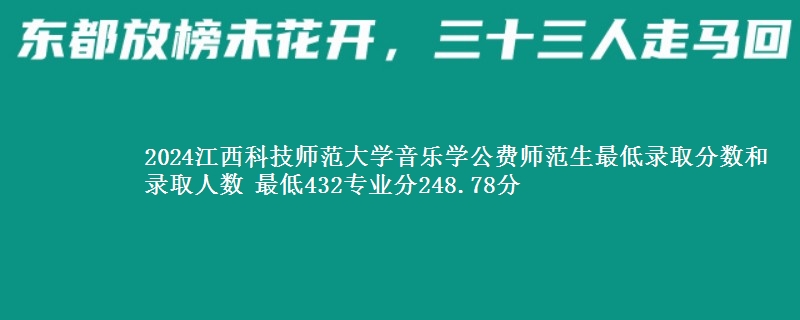 东都放榜未花开，三十三人走马回

2024江西科技师范大学音乐学公费师范生最低录取分数和录取人数 最低432专业分248.78分